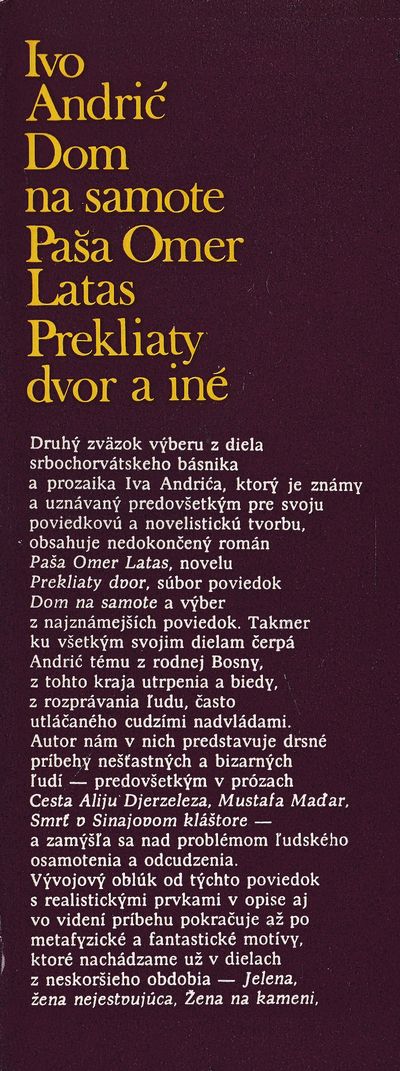 Ivo
Andrić
Dom
na samote
Paša Omer
Latas
Prekliaty
dvor a iné

Druhý zväzok výberu z diela srbochorvátskeho básnika a prozaika Iva Andrića, ktorý je známy a uznávaný predovšetkým pre svoju poviedkovú a novelistickú tvorbu, obsahuje nedokončený román Paša Omer Latas, novelu Prekliaty dvor, súbor poviedok Dom na samote a výber z najznámejších poviedok. Takmer ku všetkým svojim dielam čerpá Andrić tému z rodnej Bosny, z tohto kraja utrpenia a biedy, z rozprávania ľudu, často utláčaného cudzími nadvládami. Autor nám v nich predstavuje drsné príbehy nešťastných a bizarných ľudí — predovšetkým v prózach Cesta Aliju Djerzeleza, Mustafa Maďar, Smrť v Sinajovom kláštore — a zamýšľa sa nad problémom ľudského osamotenia a odcudzenia. Vývojový oblúk od týchto poviedok s realistickými prvkami v opise aj vo videní príbehu pokračuje až po metafyzické a fantastické motívy, ktoré nachádzame už v dielach z neskoršieho obdobia — Jelena, žena nejestvujúca, Žena na kameni,